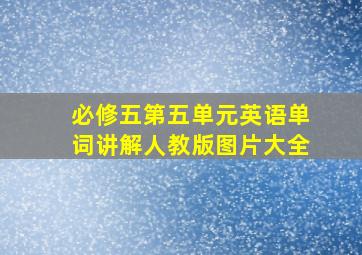 必修五第五单元英语单词讲解人教版图片大全